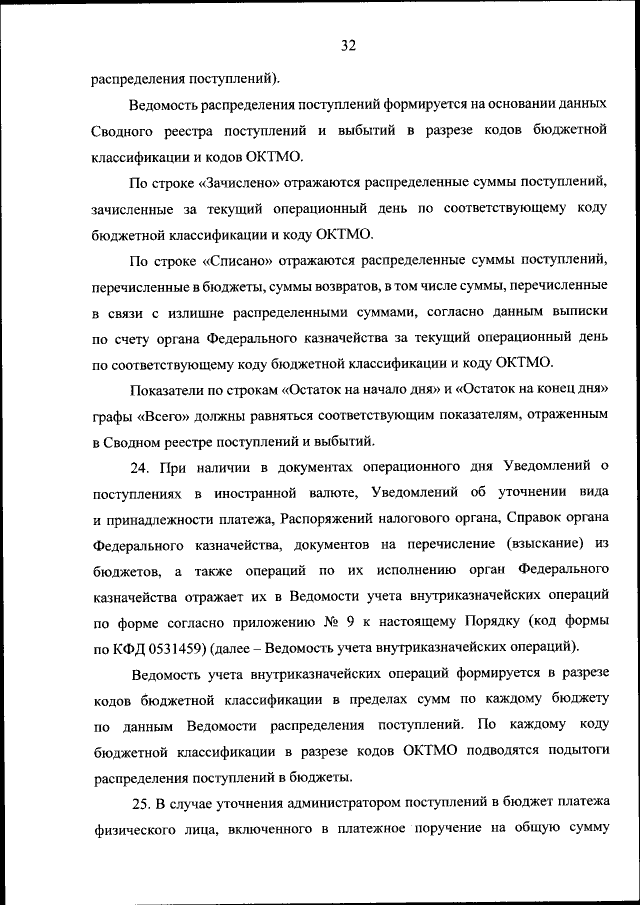 32

распределения поступлений).

Ведомость распределения поступлений формируется на основании данных Сводного реестра поступлений и выбытий в разрезе кодов бюджетной классификации и кодов ОКТМО.

По строке «Зачислено» отражаются распределенные суммы поступлений, зачисленные за текущий операционный день по соответствующему коду бюджетной классификации и коду ОКТМО.

По строке «Списано» отражаются распределенные суммы поступлений, перечисленные в бюджеты, суммы возвратов, в том числе суммы, перечисленные в связи с излишне распределенными суммами, согласно данным выписки по счету органа Федерального казначейства за текущий операционный день по соответствующему коду бюджетной классификации и коду ОКТМО.

Показатели по строкам «Остаток на начало дня» и «Остаток на конец дня» графы «Всего» должны равняться соответствующим показателям, отраженным в Сводном реестре поступлений и выбытий.

24. При наличии в документах операционного дня Уведомлений о поступлениях в иностранной валюте, Уведомлений об уточнении вида и принадлежности платежа, Распоряжений налогового органа, Справок органа Федерального казначейства, документов на перечисление (взыскание) из бюджетов, а также операций по их исполнению орган Федерального казначейства отражает их в Ведомости учета внутриказначейских операций по форме согласно приложению № 9 к настоящему Порядку (код формы по КФД 0531459) (далее – Ведомость учета внутриказначейских операций).

Ведомость учета внутриказначейских операций формируется в разрезе кодов бюджетной классификации в пределах сумм по каждому бюджету по данным Ведомости распределения поступлений. По каждому коду бюджетной классификации в разрезе кодов ОКТМО подводятся подытоги распределения поступлений в бюджеты.

25. В случае уточнения администратором поступлений в бюджет платежа физического лица, включенного в платежное поручение на общую сумму